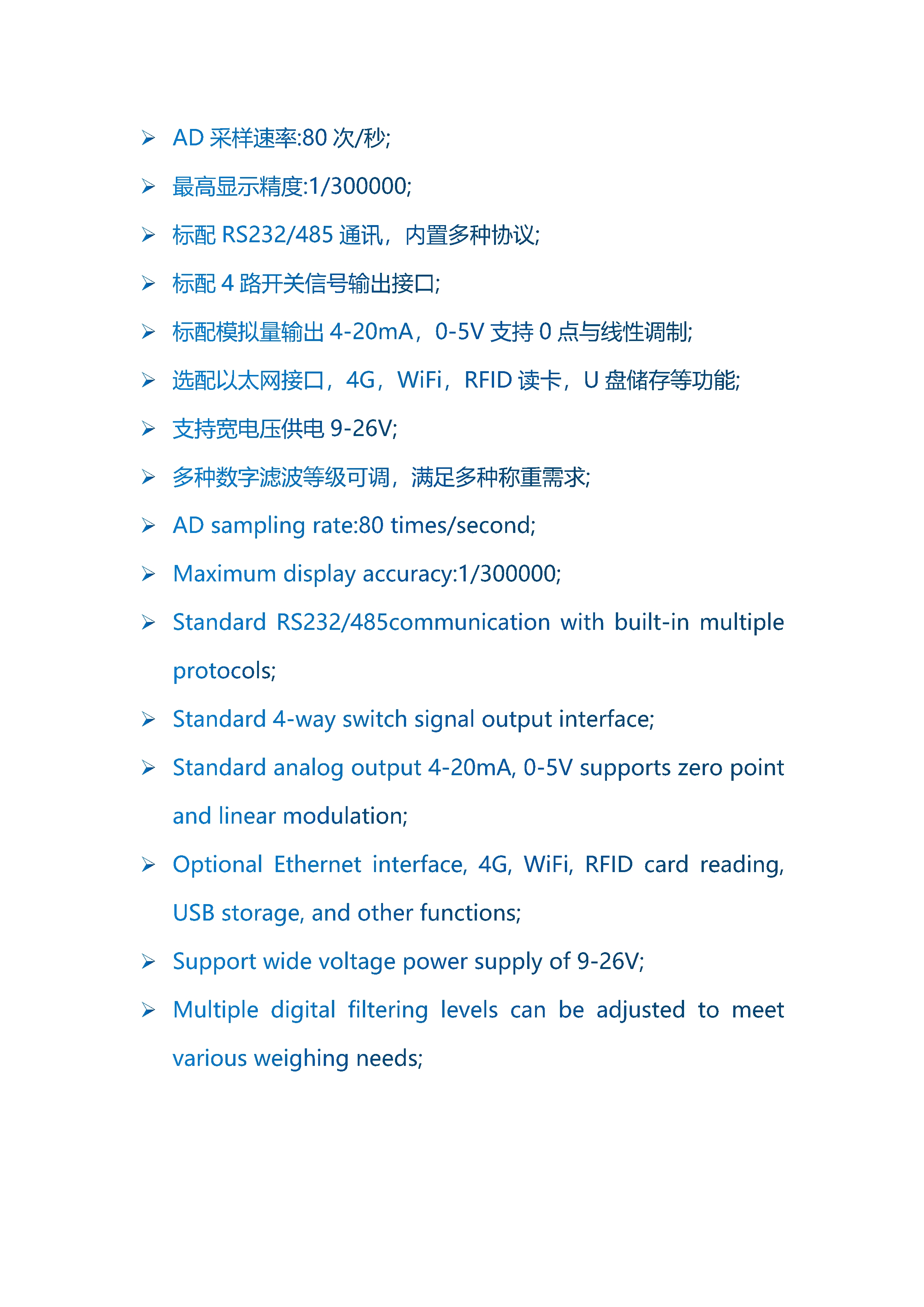 ➢ AD 采样速率:80 次/秒;

➢ 最高显示精度:1/300000;

➢ 标配 RS232/485 通讯，内置多种协议;

➢ 标配 4 路开关信号输出接口;

➢ 标配模拟量输出 4-20mA，0-5V 支持 0 点与线性调制;

➢ 选配以太网接口，4G，WiFi，RFID 读卡，U 盘储存等功能;

➢ 支持宽电压供电 9-26V;

➢ 多种数字滤波等级可调，满足多种称重需求;

➢ AD sampling rate:80 times/second;

➢ Maximum display accuracy:1/300000;

➢ Standard RS232/485communication with built-in multiple protocols;

➢ Standard 4-way switch signal output interface;

➢ Standard analog output 4-20mA, 0-5V supports zero point and linear modulation;

➢ Optional Ethernet interface, 4G, WiFi, RFID card reading, USB storage, and other functions;

➢ Support wide voltage power supply of 9-26V;

➢ Multiple digital filtering levels can be adjusted to meet various weighing needs;